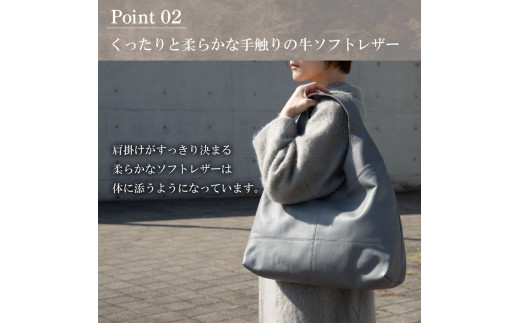 Point 02
くったりと柔らかな手触りの牛ソフトレザー

肩掛けがすっきり決まる
柔らかなソフトレザーは
体に添うようになっています。